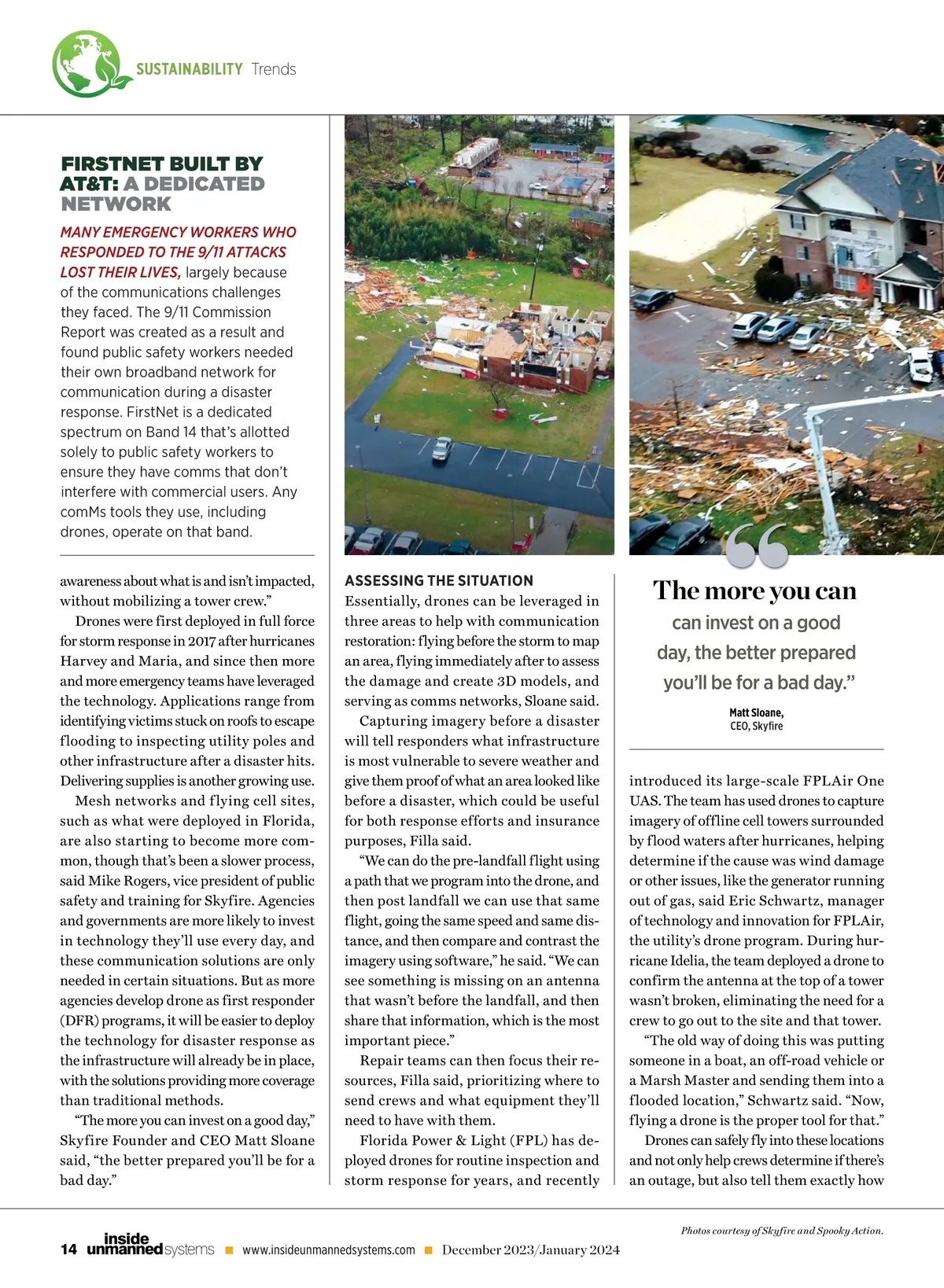 SUSTAINABILITY Trends

FIRSTNET BUILT BY AT&T: A DEDICATED NETWORK

MANY EMERGENCY WORKERS WHO RESPONDED TO THE 9/11 ATTACKS LOST THEIR LIVES, largely because of the communications challenges they faced. The 9/11 Commission Report was created as a result and found public safety workers needed their own broadband network for communication during a disaster response. FirstNet is a dedicated spectrum on Band 14 that's allotted solely to public safety workers to ensure they have comms that don't interfere with commercial users. Any comMs tools they use, including drones, operate on that band.

awareness about what is and isn't impacted, without mobilizing a tower crew."

Drones were first deployed in full force for storm response in 2017 after hurricanes Harvey and Maria, and since then more and more emergency teams have leveraged the technology. Applications range from identifying victims stuck on roofs to escape flooding to inspecting utility poles and other infrastructure after a disaster hits. Delivering supplies is another growing use.

Mesh networks and flying cell sites, such as what were deployed in Florida, are also starting to become more common, though that's been a slower process, said Mike Rogers, vice president of public safety and training for Skyfire. Agencies and governments are more likely to invest in technology they'll use every day, and these communication solutions are only needed in certain situations. But as more agencies develop drone as first responder (DFR) programs, it will be easier to deploy the technology for disaster response as the infrastructure will already be in place, with the solutions providing more coverage than traditional methods.

"The more you can invest on a good day," Skyfire Founder and CEO Matt Sloane said, "the better prepared you'll be for a bad day."

ASSESSING THE SITUATION
Essentially, drones can be leveraged in three areas to help with communication restoration: flying before the storm to map an area, flying immediately after to assess the damage and create 3D models, and serving as comms networks, Sloane said.

Capturing imagery before a disaster will tell responders what infrastructure is most vulnerable to severe weather and give them proof of what an area looked like before a disaster, which could be useful for both response efforts and insurance purposes, Filla said.

"We can do the pre-landfall flight using a path that we program into the drone, and then post landfall we can use that same flight, going the same speed and same distance, and then compare and contrast the imagery using software," he said. "We can see something is missing on an antenna that wasn't before the landfall, and then share that information, which is the most important piece."

Repair teams can then focus their resources, Filla said, prioritizing where to send crews and what equipment they'll need to have with them.

Florida Power & Light (FPL) has deployed drones for routine inspection and storm response for years, and recently

"The more you can can invest on a good day, the better prepared you'll be for a bad day."

Matt Sloane,
CEO, Skyfire

introduced its large-scale FPLAir One UAS. The team has used drones to capture imagery of offline cell towers surrounded by flood waters after hurricanes, helping determine if the cause was wind damage or other issues, like the generator running out of gas, said Eric Schwartz, manager of technology and innovation for FPLAir, the utility's drone program. During hurricane Idelia, the team deployed a drone to confirm the antenna at the top of a tower wasn't broken, eliminating the need for a crew to go out to the site and that tower.

"The old way of doing this was putting someone in a boat, an off-road vehicle or a Marsh Master and sending them into a flooded location," Schwartz said. "Now, flying a drone is the proper tool for that."

Drones can safely fly into these locations and not only help crews determine if there's an outage, but also tell them exactly how

Photos courtesy of Skyfire and Spooky Action.

14 inside unmanned systems ■ www.insideunmannedsystems.com ■ December 2023/January 2024